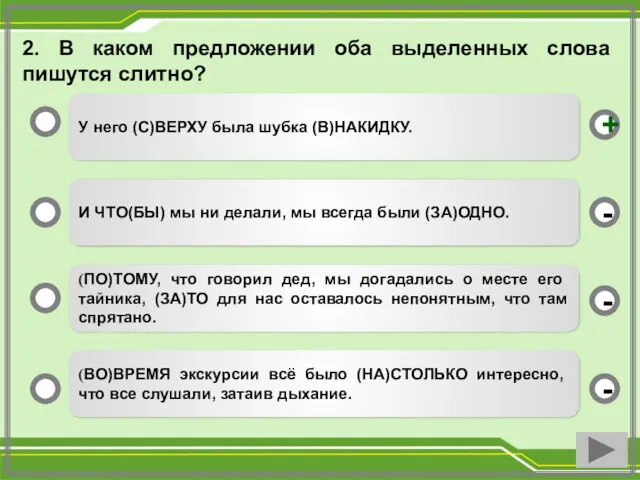 2. В каком предложении оба выделенных слова пишутся слитно?

У него (С)ВЕРХУ была шубка (В)НАКИДКУ.

+

И ЧТО(БЫ) мы ни делали, мы всегда были (ЗА)ОДНО.

-

(ПО)ТОМУ, что говорил дед, мы догадались о месте его тайника, (ЗА)ТО для нас оставалось непонятным, что там спрятано.

-

(ВО)ВРЕМЯ экскурсии всё было (НА)СТОЛЬКО интересно, что все слушали, затаив дыхание.

-